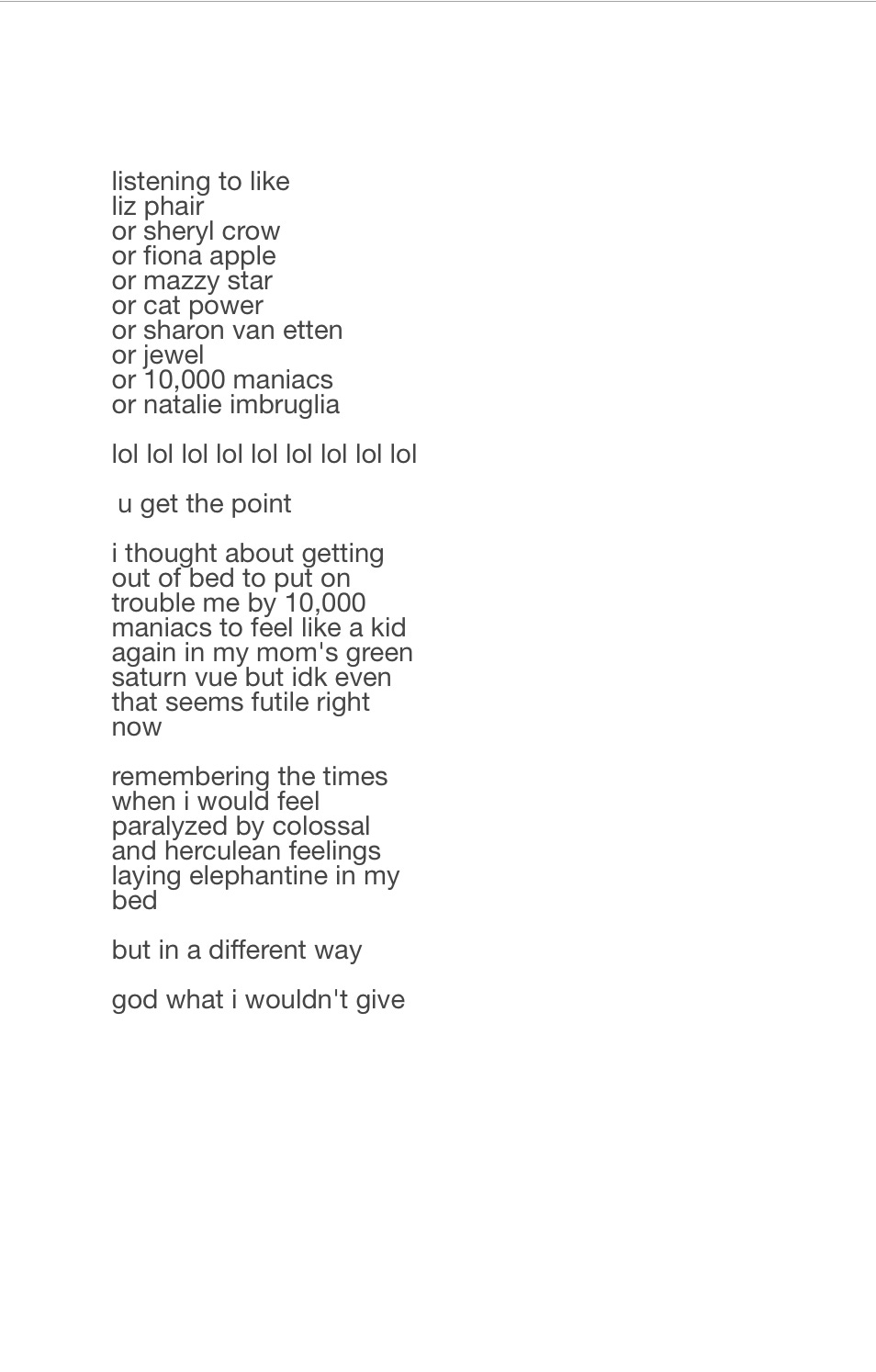 listening to like
liz phair
or sheryl crow
or fiona apple
or mazzy star
or cat power
or sharon van etten
or jewel
or 10,000 maniacs
or natalie imbruglia

lol lol lol lol lol lol lol lol lol

u get the point

i thought about getting out of bed to put on trouble me by 10,000 maniacs to feel like a kid again in my mom's green saturn vue but idk even that seems futile right now

remembering the times when i would feel paralyzed by colossal and herculean feelings laying elephantine in my bed

but in a different way

god what i wouldn't give